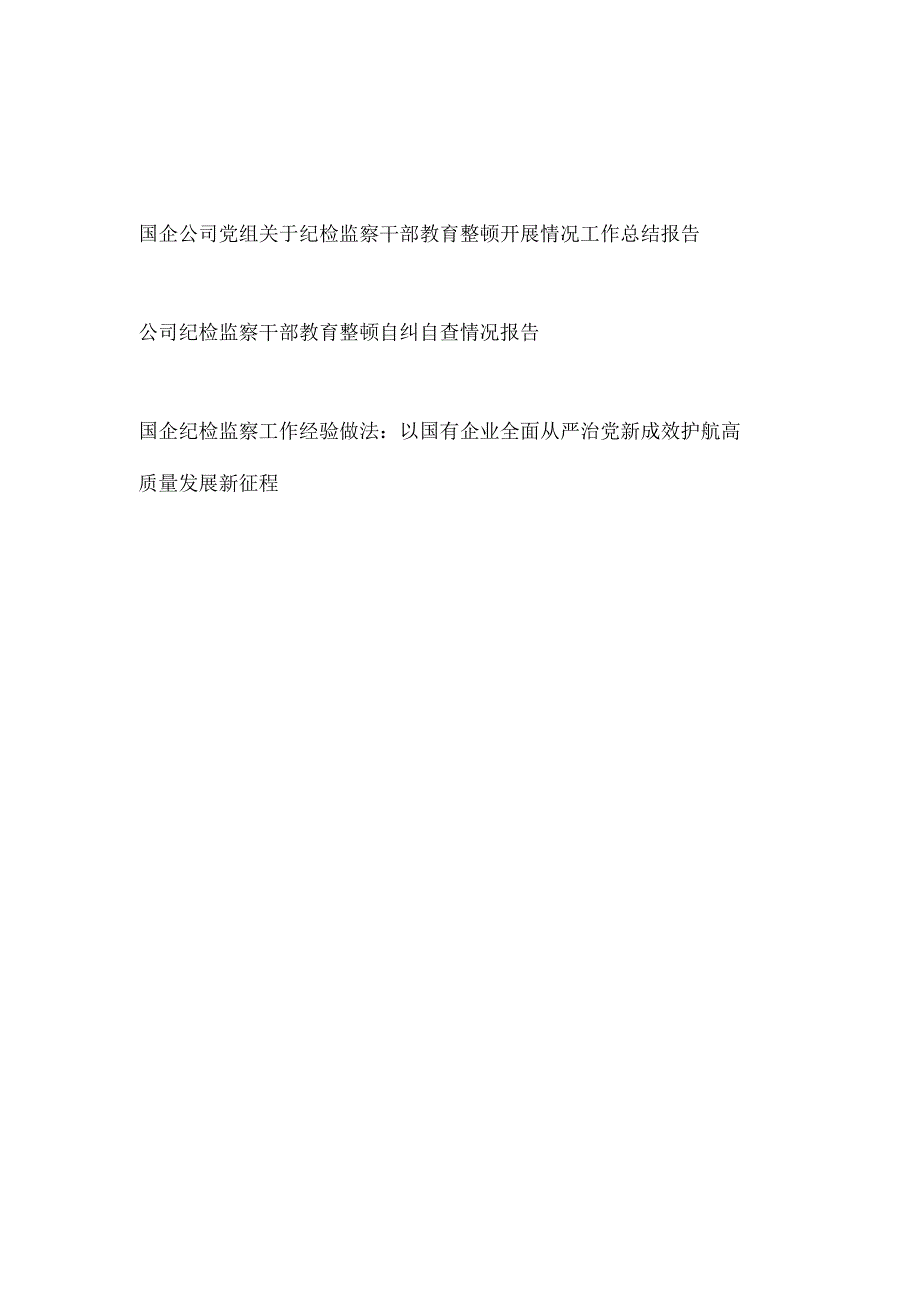 国企公司党组关于纪检监察干部教育整顿开展情况工作总结报告

公司纪检监察干部教育整顿自纠自查情况报告

国企纪检监察工作经验做法：以国有企业全面从严治党新成效护航高质量发展新征程